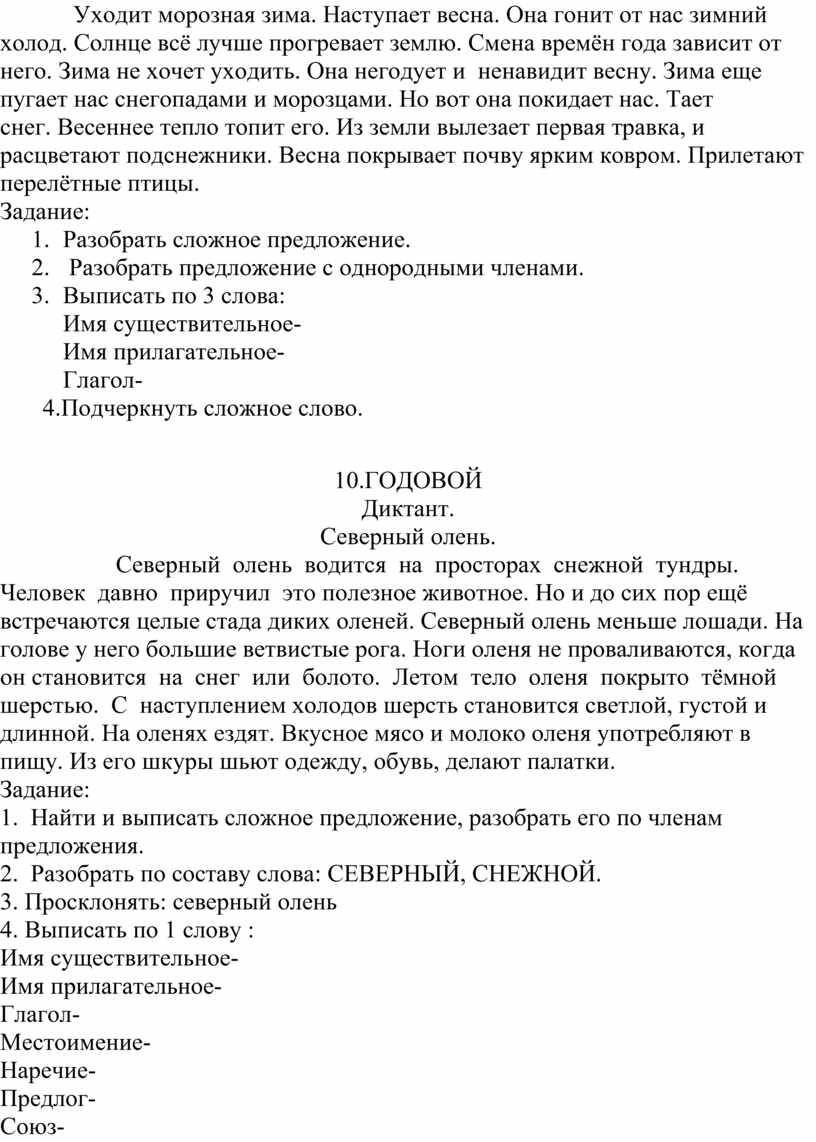 Уходит морозная зима. Наступает весна. Она гонит от нас зимний холод. Солнце всё лучше прогревает землю. Смена времён года зависит от него. Зима не хочет уходить. Она негодует и ненавидит весну. Зима еще пугает нас снегопадами и морозцами. Но вот она покидает нас. Тает снег. Весеннее тепло топит его. Из земли вылезает первая травка, и расцветают подснежники. Весна покрывает почву ярким ковром. Прилетают перелётные птицы.
Задание:
1. Разобрать сложное предложение.
2. Разобрать предложение с однородными членами.
3. Выписать по 3 слова:
Имя существительное-
Имя прилагательное-
Глагол-
4.Подчеркнуть сложное слово.

10.ГОДОВОЙ
Диктант.
Северный олень.

Северный олень водится на просторах снежной тундры. Человек давно приручил это полезное животное. Но и до сих пор ещё встречаются целые стада диких оленей. Северный олень меньше лошади. На голове у него большие ветвистые рога. Ноги оленя не проваливаются, когда он становится на снег или болото. Летом тело оленя покрыто тёмной шерстью. С наступлением холодов шерсть становится светлой, густой и длинной. На оленях ездят. Вкусное мясо и молоко оленя употребляют в пищу. Из его шкуры шьют одежду, обувь, делают палатки.
Задание:
1. Найти и выписать сложное предложение, разобрать его по членам предложения.
2. Разобрать по составу слова: СЕВЕРНЫЙ, СНЕЖНОЙ.
3. Просклонять: северный олень
4. Выписать по 1 слову :
Имя существительное-
Имя прилагательное-
Глагол-
Местоимение-
Наречие-
Предлог-
Союз-